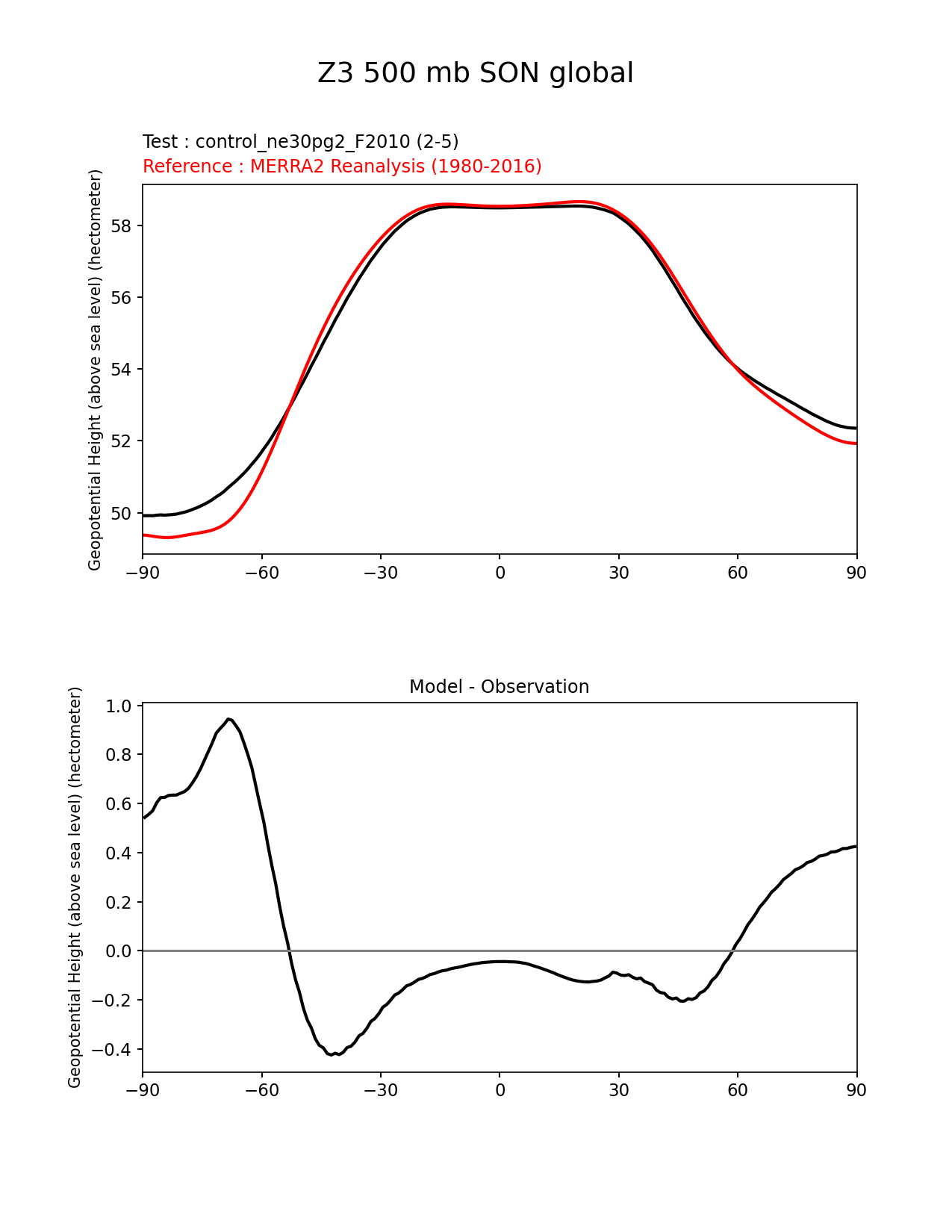 Z3 500 mb SON global

Test : control_ne30pg2_F2010 (2-5)
Reference : MERRA2 Reanalysis (1980-2016)

Geopotential Height (above sea level) (hectometer)

58
56
54
52
50

−90 −60 −30 0 30 60 90

Model - Observation

Geopotential Height (above sea level) (hectometer)

1.0
0.8
0.6
0.4
0.2
0.0
−0.2
−0.4

−90 −60 −30 0 30 60 90